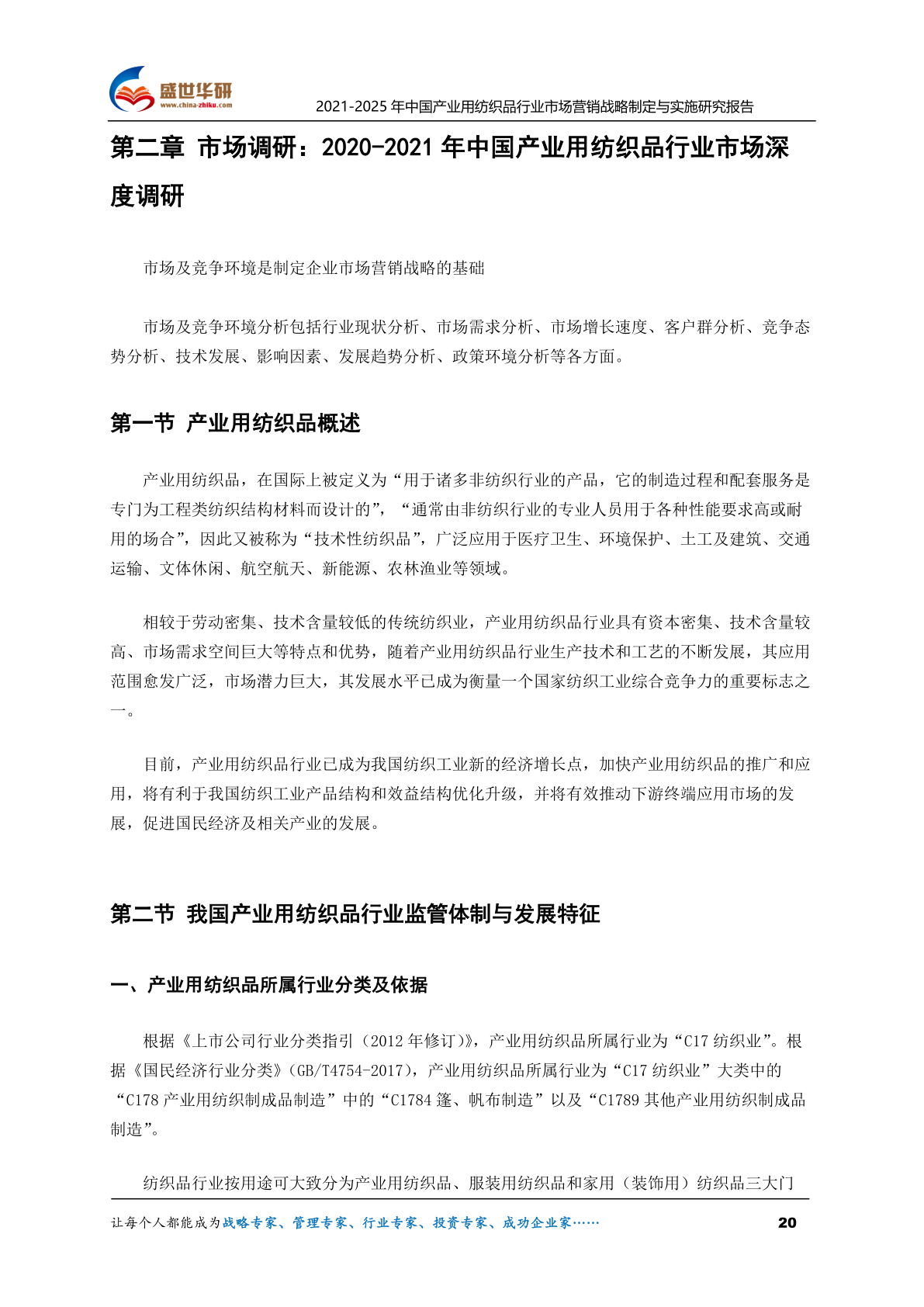 盛世华研
www.china-zhiku.com
2021-2025 年中国产业用纺织品行业市场营销战略制定与实施研究报告

第二章 市场调研：2020-2021 年中国产业用纺织品行业市场深度调研

市场及竞争环境是制定企业市场营销战略的基础

市场及竞争环境分析包括行业现状分析、市场需求分析、市场增长速度、客户群分析、竞争态势分析、技术发展、影响因素、发展趋势分析、政策环境分析等各方面。

第一节 产业用纺织品概述

产业用纺织品，在国际上被定义为“用于诸多非纺织行业的产品，它的制造过程和配套服务是专门为工程类纺织结构材料而设计的”，“通常由非纺织行业的专业人员用于各种性能要求高或耐用的场合”，因此又被称为“技术性纺织品”，广泛应用于医疗卫生、环境保护、土工及建筑、交通运输、文体休闲、航空航天、新能源、农林渔业等领域。

相较于劳动密集、技术含量较低的传统纺织业，产业用纺织品行业具有资本密集、技术含量较高、市场需求空间巨大等特点和优势，随着产业用纺织品行业生产技术和工艺的不断发展，其应用范围愈发广泛，市场潜力巨大，其发展水平已成为衡量一个国家纺织工业综合竞争力的重要标志之一。

目前，产业用纺织品行业已成为我国纺织工业新的经济增长点，加快产业用纺织品的推广和应用，将有利于我国纺织工业产品结构和效益结构优化升级，并将有效推动下游终端应用市场的发展，促进国民经济及相关产业的发展。

第二节 我国产业用纺织品行业监管体制与发展特征

一、产业用纺织品所属行业分类及依据

根据《上市公司行业分类指引（2012 年修订）》，产业用纺织品所属行业为“C17 纺织业”。根据《国民经济行业分类》(GB/T4754-2017)，产业用纺织品所属行业为“C17 纺织业”大类中的“C178 产业用纺织制成品制造”中的“C1784 篷、帆布制造”以及“C1789 其他产业用纺织制成品制造”。

纺织品行业按用途可大致分为产业用纺织品、服装用纺织品和家用（装饰用）纺织品三大门

让每个人都能成为战略专家、管理专家、行业专家、投资专家、成功企业家……
20